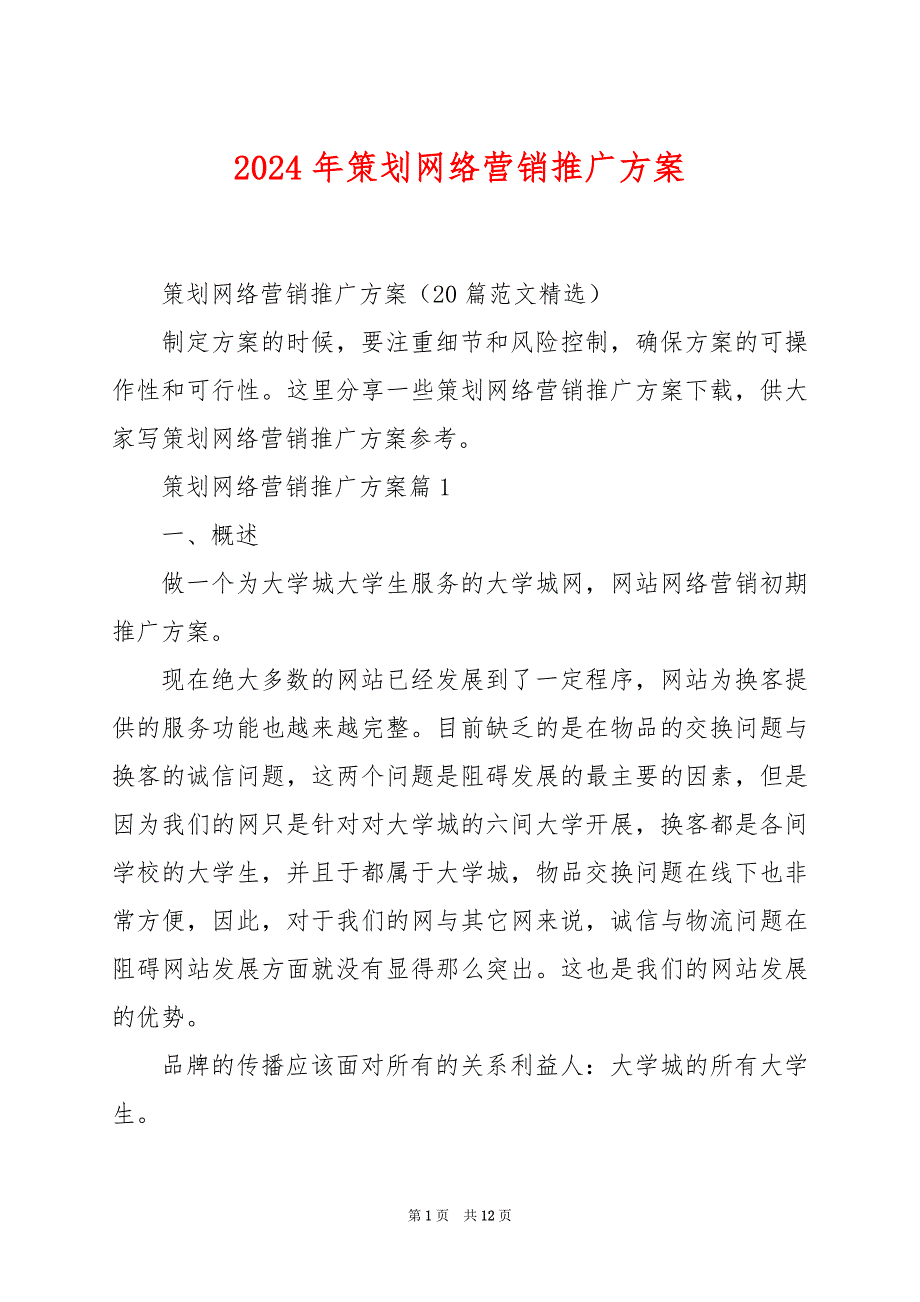 2024 年策划网络营销推广方案

策划网络营销推广方案（20 篇范文精选）

制定方案的时候，要注重细节和风险控制，确保方案的可操作性和可行性。这里分享一些策划网络营销推广方案下载，供大家写策划网络营销推广方案参考。

策划网络营销推广方案篇 1

一、概述

做一个为大学城大学生服务的大学城网，网站网络营销初期推广方案。

现在绝大多数的网站已经发展到了一定程序，网站为换客提供的服务功能也越来越完整。目前缺乏的是在物品的交换问题与换客的诚信问题，这两个问题是阻碍发展的最主要的因素，但是因为我们的网只是针对对大学城的六间大学开展，换客都是各间学校的大学生，并且于都属于大学城，物品交换问题在线下也非常方便，因此，对于我们的网与其它网来说，诚信与物流问题在阻碍网站发展方面就没有显得那么突出。这也是我们的网站发展的优势。

品牌的传播应该面对所有的关系利益人：大学城的所有大学生。

第 1 页　共 12 页